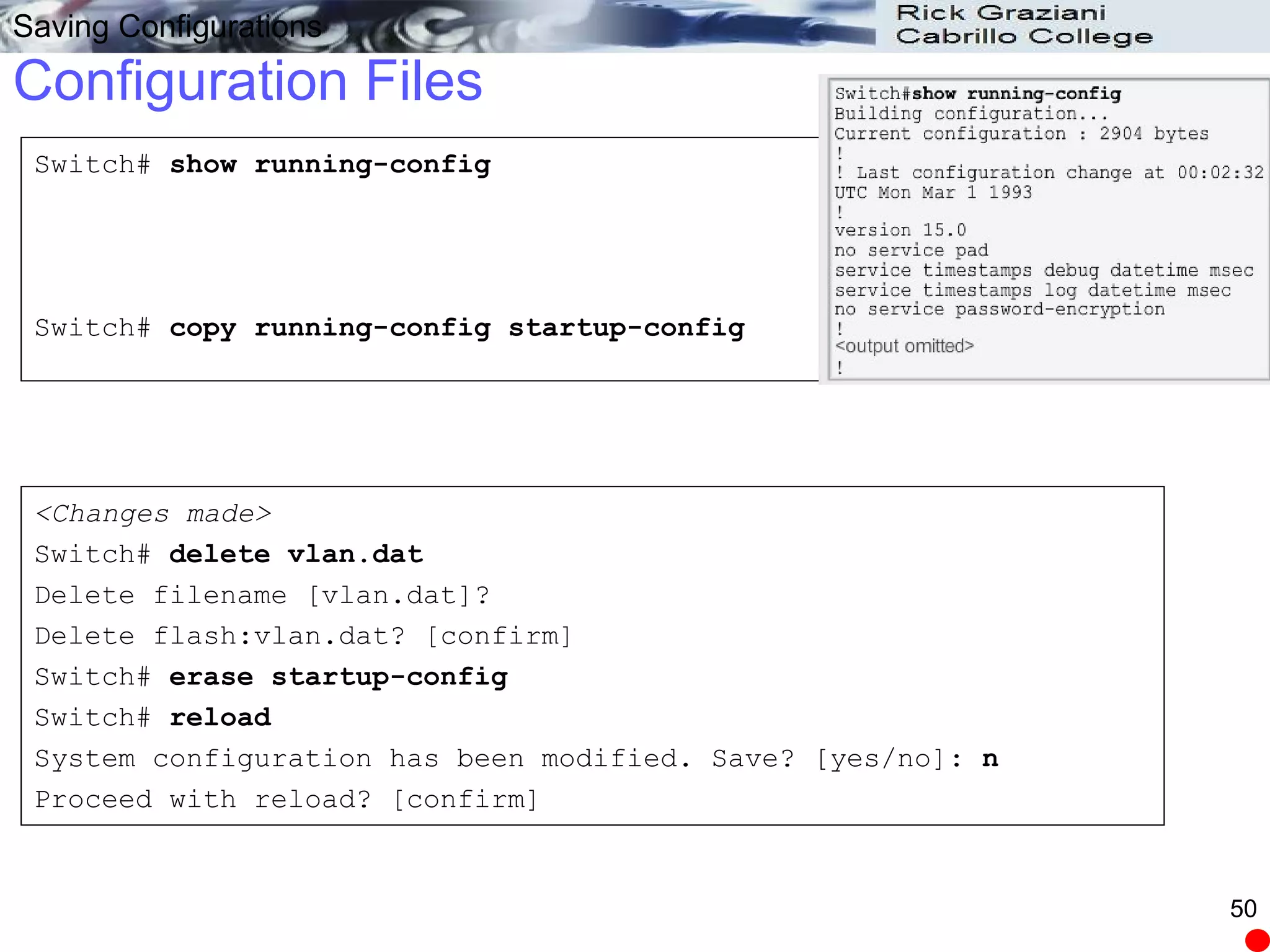 Saving Configurations

Rick Graziani
Cabrillo College

Configuration Files

Switch# show running-config

Switch# copy running-config startup-config

Switch#show running-config
Building configuration...
Current configuration : 2904 bytes
!
! Last configuration change at 00:02:32 UTC Mon Mar 1 1993
!
version 15.0
no service pad
service timestamps debug datetime msec
service timestamps log datetime msec
no service password-encryption
!
<output omitted>
!

<Changes made>
Switch# delete vlan.dat
Delete filename [vlan.dat]?
Delete flash:vlan.dat? [confirm]
Switch# erase startup-config
Switch# reload
System configuration has been modified. Save? [yes/no]: n
Proceed with reload? [confirm]

50